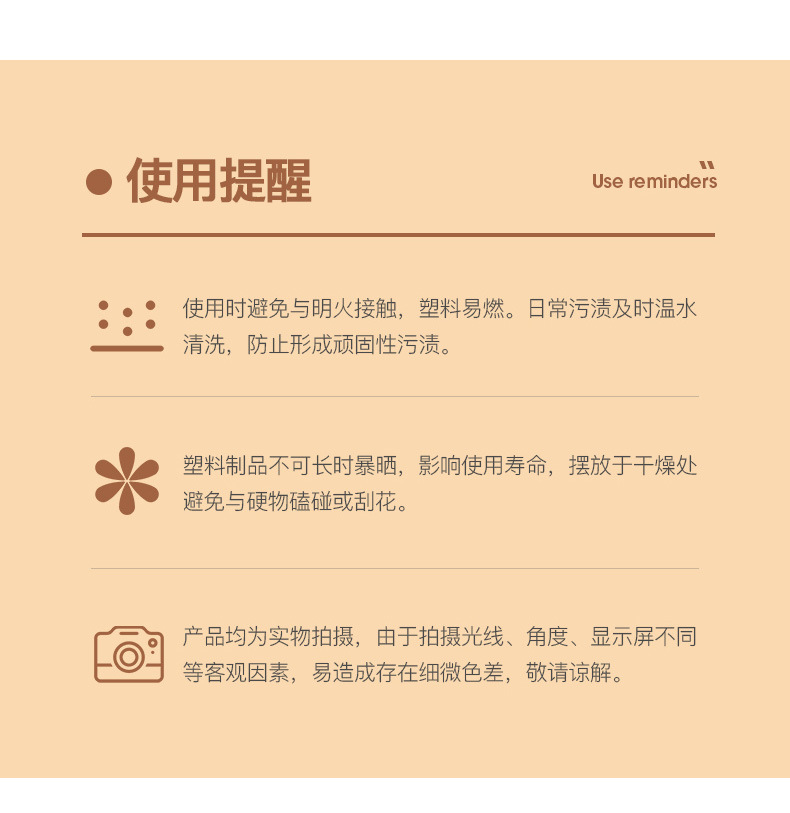 • 使用提醒

Use reminders

使用时避免与明火接触，塑料易燃。日常污渍及时温水清洗，防止形成顽固性污渍。

塑料制品不可长时暴晒，影响使用寿命，摆放于干燥处避免与硬物磕碰或刮花。

产品均为实物拍摄，由于拍摄光线、角度、显示屏不同等客观因素，易造成存在细微色差，敬请谅解。